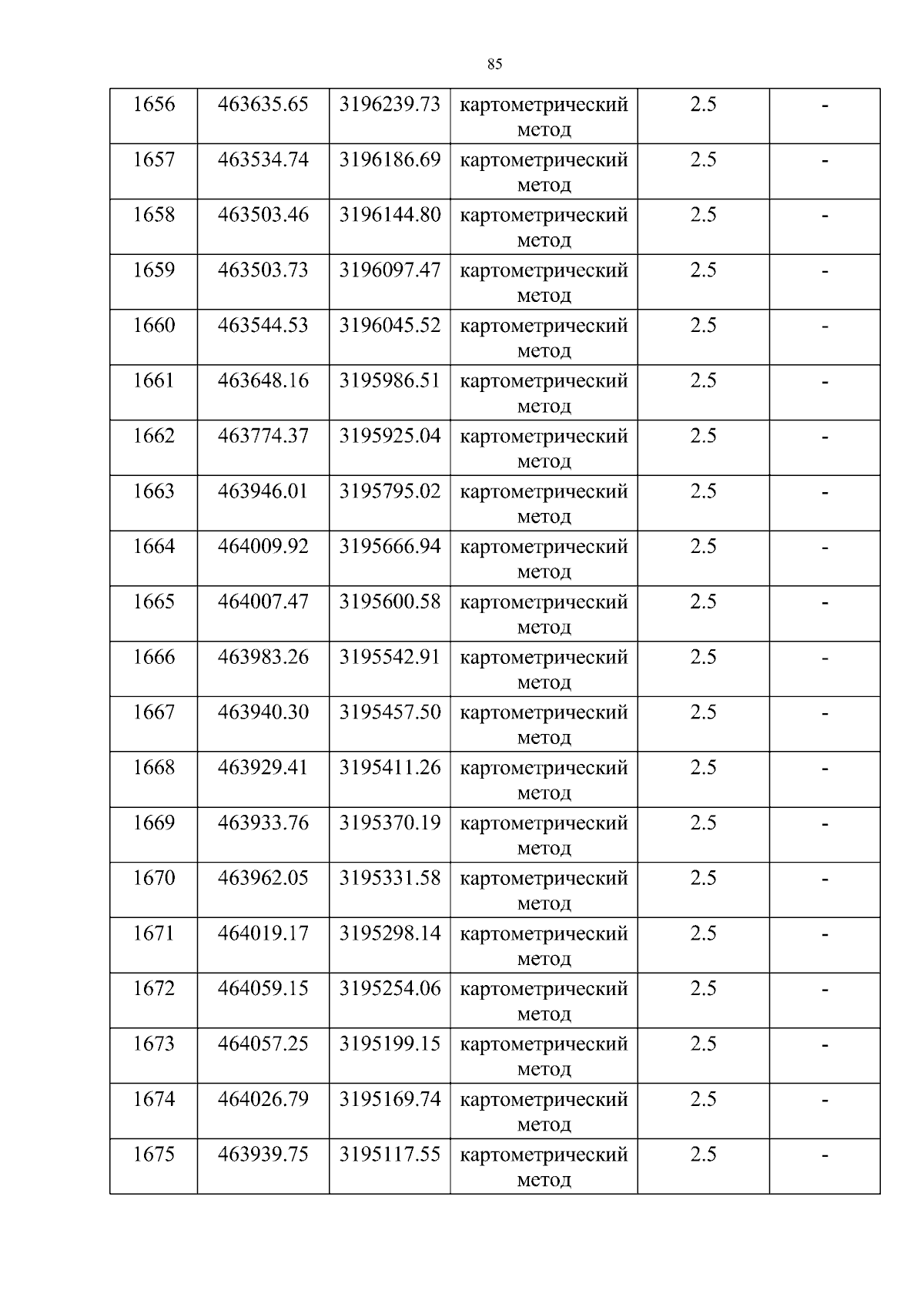 85

| 1656 | 463635.65 | 3196239.73 | картометрический метод | 2.5 | - |
|---|---|---|---|---|---|
| 1657 | 463534.74 | 3196186.69 | картометрический метод | 2.5 | - |
| 1658 | 463503.46 | 3196144.80 | картометрический метод | 2.5 | - |
| 1659 | 463503.73 | 3196097.47 | картометрический метод | 2.5 | - |
| 1660 | 463544.53 | 3196045.52 | картометрический метод | 2.5 | - |
| 1661 | 463648.16 | 3195986.51 | картометрический метод | 2.5 | - |
| 1662 | 463774.37 | 3195925.04 | картометрический метод | 2.5 | - |
| 1663 | 463946.01 | 3195795.02 | картометрический метод | 2.5 | - |
| 1664 | 464009.92 | 3195666.94 | картометрический метод | 2.5 | - |
| 1665 | 464007.47 | 3195600.58 | картометрический метод | 2.5 | - |
| 1666 | 463983.26 | 3195542.91 | картометрический метод | 2.5 | - |
| 1667 | 463940.30 | 3195457.50 | картометрический метод | 2.5 | - |
| 1668 | 463929.41 | 3195411.26 | картометрический метод | 2.5 | - |
| 1669 | 463933.76 | 3195370.19 | картометрический метод | 2.5 | - |
| 1670 | 463962.05 | 3195331.58 | картометрический метод | 2.5 | - |
| 1671 | 464019.17 | 3195298.14 | картометрический метод | 2.5 | - |
| 1672 | 464059.15 | 3195254.06 | картометрический метод | 2.5 | - |
| 1673 | 464057.25 | 3195199.15 | картометрический метод | 2.5 | - |
| 1674 | 464026.79 | 3195169.74 | картометрический метод | 2.5 | - |
| 1675 | 463939.75 | 3195117.55 | картометрический метод | 2.5 | - |